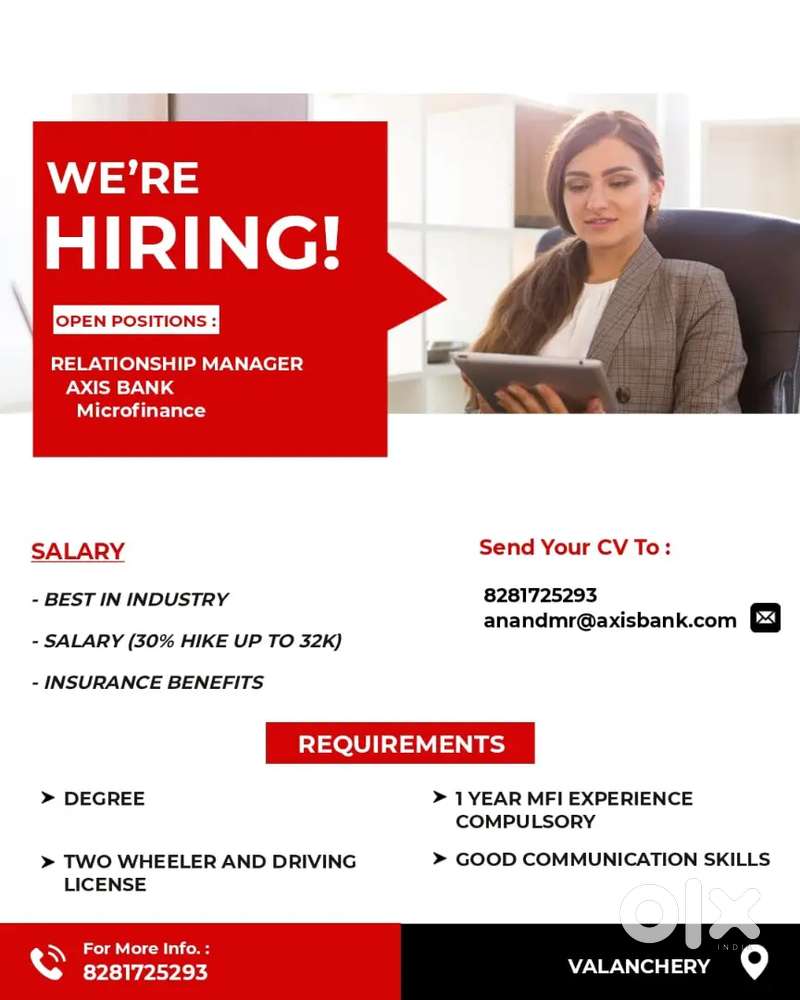 WE'RE
HIRING!

OPEN POSITIONS :

RELATIONSHIP MANAGER
AXIS BANK
Microfinance

SALARY

- BEST IN INDUSTRY

- SALARY (30% HIKE UP TO 32K)

- INSURANCE BENEFITS

Send Your CV To :

8281725293
anandmr@axisbank.com

REQUIREMENTS

➤ DEGREE

➤ TWO WHEELER AND DRIVING LICENSE

➤ 1 YEAR MFI EXPERIENCE COMPULSORY

➤ GOOD COMMUNICATION SKILLS

For More Info. :
8281725293

VALANCHERY

olx